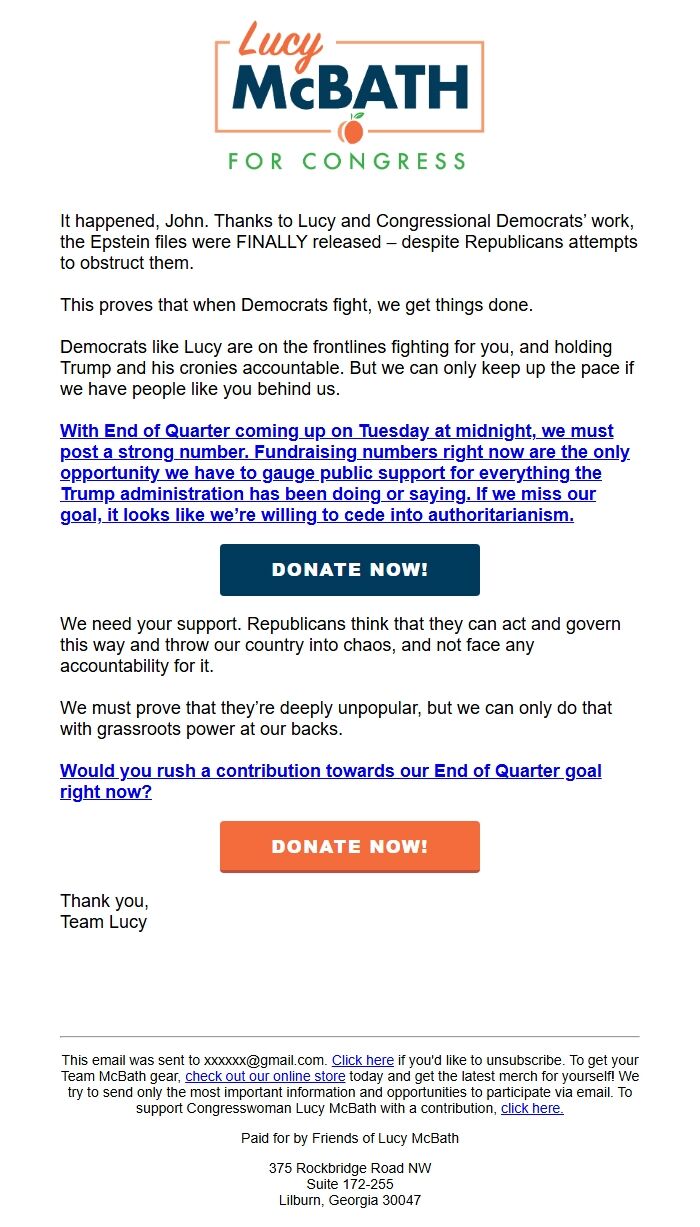 Lucy
McBATH
FOR CONGRESS

It happened, John. Thanks to Lucy and Congressional Democrats' work, the Epstein files were FINALLY released – despite Republicans attempts to obstruct them.

This proves that when Democrats fight, we get things done.

Democrats like Lucy are on the frontlines fighting for you, and holding Trump and his cronies accountable. But we can only keep up the pace if we have people like you behind us.

With End of Quarter coming up on Tuesday at midnight, we must post a strong number. Fundraising numbers right now are the only opportunity we have to gauge public support for everything the Trump administration has been doing or saying. If we miss our goal, it looks like we're willing to cede into authoritarianism.

DONATE NOW!

We need your support. Republicans think that they can act and govern this way and throw our country into chaos, and not face any accountability for it.

We must prove that they're deeply unpopular, but we can only do that with grassroots power at our backs.

Would you rush a contribution towards our End of Quarter goal right now?

DONATE NOW!

Thank you,
Team Lucy

This email was sent to xxxxxx@gmail.com. Click here if you'd like to unsubscribe. To get your Team McBath gear, check out our online store today and get the latest merch for yourself! We try to send only the most important information and opportunities to participate via email. To support Congresswoman Lucy McBath with a contribution, click here.

Paid for by Friends of Lucy McBath

375 Rockbridge Road NW
Suite 172-255
Lilburn, Georgia 30047